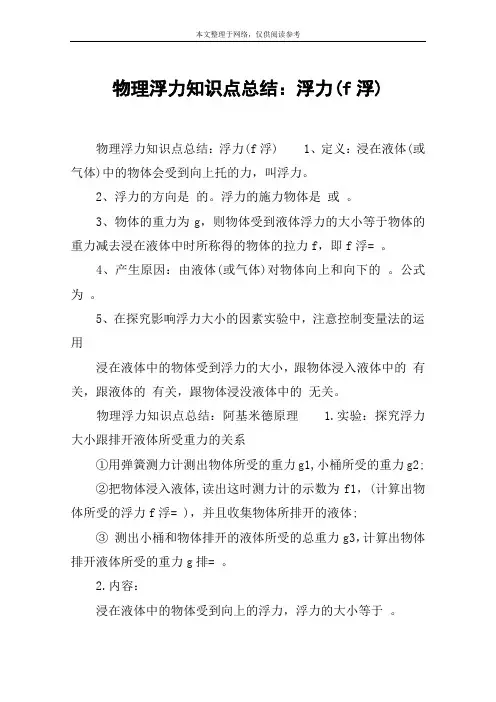 本文整理于网络，仅供阅读参考

物理浮力知识点总结：浮力(f 浮)

物理浮力知识点总结：浮力(f 浮)　　1、定义：浸在液体(或气体)中的物体会受到向上托的力，叫浮力。

2、浮力的方向是 的。浮力的施力物体是 或 。

3、物体的重力为 g，则物体受到液体浮力的大小等于物体的重力减去浸在液体中时所称得的物体的拉力 f，即 f 浮= 。

4、产生原因：由液体(或气体)对物体向上和向下的 。公式为 。

5、在探究影响浮力大小的因素实验中，注意控制变量法的运用

浸在液体中的物体受到浮力的大小，跟物体浸入液体中的 有关，跟液体的 有关，跟物体浸没液体中的 无关。

物理浮力知识点总结：阿基米德原理　　1.实验：探究浮力大小跟排开液体所受重力的关系

①用弹簧测力计测出物体所受的重力 g1,小桶所受的重力 g2;

②把物体浸入液体,读出这时测力计的示数为 f1，(计算出物体所受的浮力 f 浮= )，并且收集物体所排开的液体;

③ 测出小桶和物体排开的液体所受的总重力 g3,计算出物体排开液体所受的重力 g 排= 。

2.内容：

浸在液体中的物体受到向上的浮力，浮力的大小等于 。